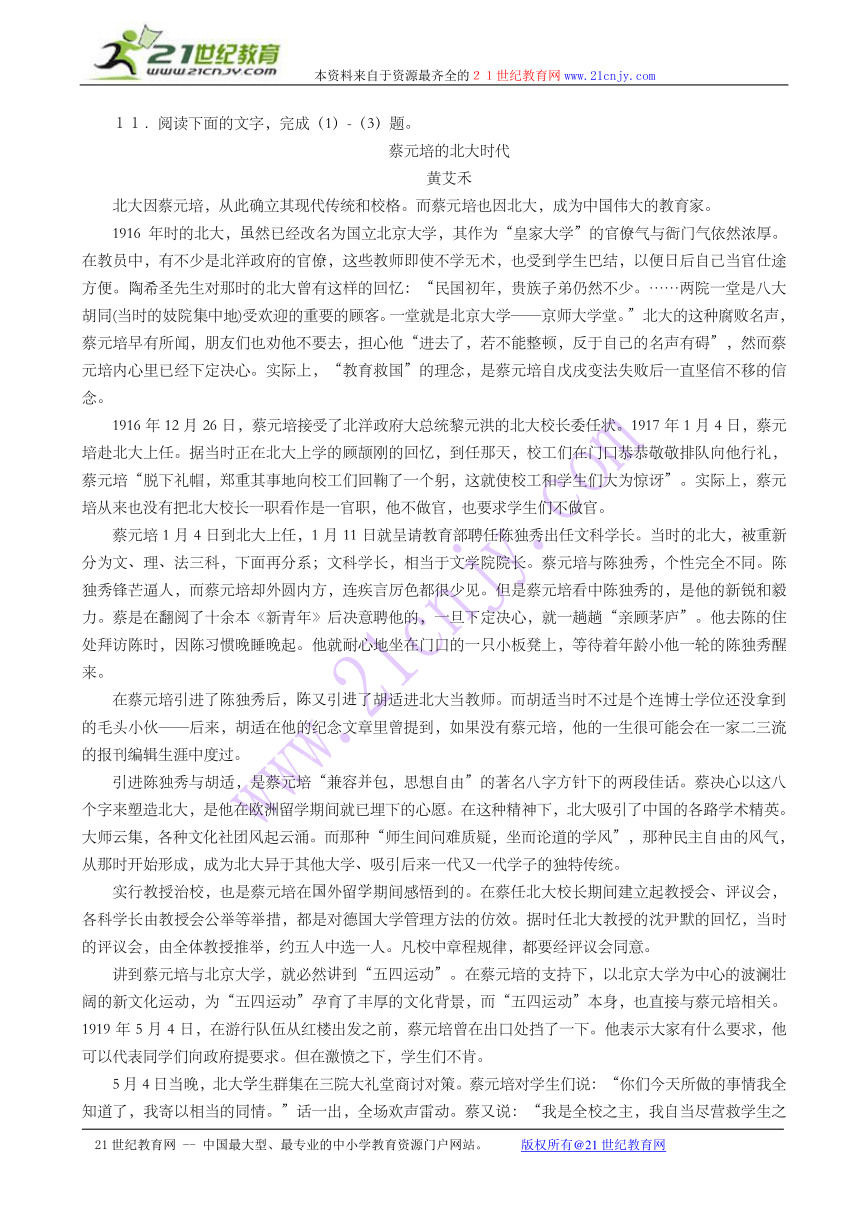 21世纪教育
www.21cnjy.com
本资料来自于资源最齐全的２１世纪教育网www.21cnjy.com

１１．阅读下面的文字，完成（1）-（3）题。

蔡元培的北大时代

黄艾禾

北大因蔡元培，从此确立其现代传统和校格。而蔡元培也因北大，成为中国伟大的教育家。

1916 年时的北大，虽然已经改名为国立北京大学，其作为“皇家大学”的官僚气与衙门气依然浓厚。在教员中，有不少是北洋政府的官僚，这些教师即使不学无术，也受到学生巴结，以便日后自己当官仕途方便。陶希圣先生对那时的北大曾有这样的回忆：“民国初年，贵族子弟仍然不少。……两院一堂是八大胡同(当时的妓院集中地)受欢迎的重要的顾客。一堂就是北京大学——京师大学堂。”北大的这种腐败名声，蔡元培早有所闻，朋友们也劝他不要去，担心他“进去了，若不能整顿，反于自己的名声有碍”，然而蔡元培内心里已经下定决心。实际上，“教育救国”的理念，是蔡元培自戊戌变法失败后一直坚信不移的信念。

1916 年 12 月 26 日，蔡元培接受了北洋政府大总统黎元洪的北大校长委任状。1917 年 1 月 4 日，蔡元培赴北大上任。据当时正在北大上学的顾颉刚的回忆，到任那天，校工们在门口恭恭敬敬排队向他行礼，蔡元培“脱下礼帽，郑重其事地向校工们回鞠了一个躬，这就使校工和学生们大为惊讶”。实际上，蔡元培从来也没有把北大校长一职看作是一官职，他不做官，也要求学生们不做官。

蔡元培 1 月 4 日到北大上任，1 月 11 日就呈请教育部聘任陈独秀出任文科学长。当时的北大，被重新分为文、理、法三科，下面再分系；文科学长，相当于文学院院长。蔡元培与陈独秀，个性完全不同。陈独秀锋芒逼人，而蔡元培却外圆内方，连疾言厉色都很少见。但是蔡元培看中陈独秀的，是他的新锐和毅力。蔡是在翻阅了十余本《新青年》后决意聘他的，一旦下定决心，就一趟趟“亲顾茅庐”。他去陈的住处拜访陈时，因陈习惯晚睡晚起。他就耐心地坐在门口的一只小板凳上，等待着年龄小他一轮的陈独秀醒来。

在蔡元培引进了陈独秀后，陈又引进了胡适进北大当教师。而胡适当时不过是个连博士学位还没拿到的毛头小伙——后来，胡适在他的纪念文章里曾提到，如果没有蔡元培，他的一生很可能会在一家二三流的报刊编辑生涯中度过。

引进陈独秀与胡适，是蔡元培“兼容并包，思想自由”的著名八字方针下的两段佳话。蔡决心以这八个字来塑造北大，是他在欧洲留学期间就已埋下的心愿。在这种精神下，北大吸引了中国的各路学术精英。大师云集，各种文化社团风起云涌。而那种“师生间问难质疑，坐而论道的学风”，那种民主自由的风气，从那时开始形成，成为北大异于其他大学、吸引后来一代又一代学子的独特传统。

实行教授治校，也是蔡元培在国外留学期间感悟到的。在蔡任北大校长期间建立起教授会、评议会，各科学长由教授会公举等举措，都是对德国大学管理方法的仿效。据时任北大教授的沈尹默的回忆，当时的评议会，由全体教授推举，约五人中选一人。凡校中章程规律，都要经评议会同意。

讲到蔡元培与北京大学，就必然讲到“五四运动”。在蔡元培的支持下，以北京大学为中心的波澜壮阔的新文化运动，为“五四运动”孕育了丰厚的文化背景，而“五四运动”本身，也直接与蔡元培相关。1919 年 5 月 4 日，在游行队伍从红楼出发之前，蔡元培曾在出口处挡了一下。他表示大家有什么要求，他可以代表同学们向政府提要求。但在激愤之下，学生们不肯。

5 月 4 日当晚，北大学生群集在三院大礼堂商讨对策。蔡元培对学生们说：“你们今天所做的事情我全知道了，我寄以相当的同情。”话一出，全场欢声雷动。蔡又说：“我是全校之主，我自当尽营救学生之

21 世纪教育网 -- 中国最大型、最专业的中小学教育资源门户网站。 版权所有@21 世纪教育网